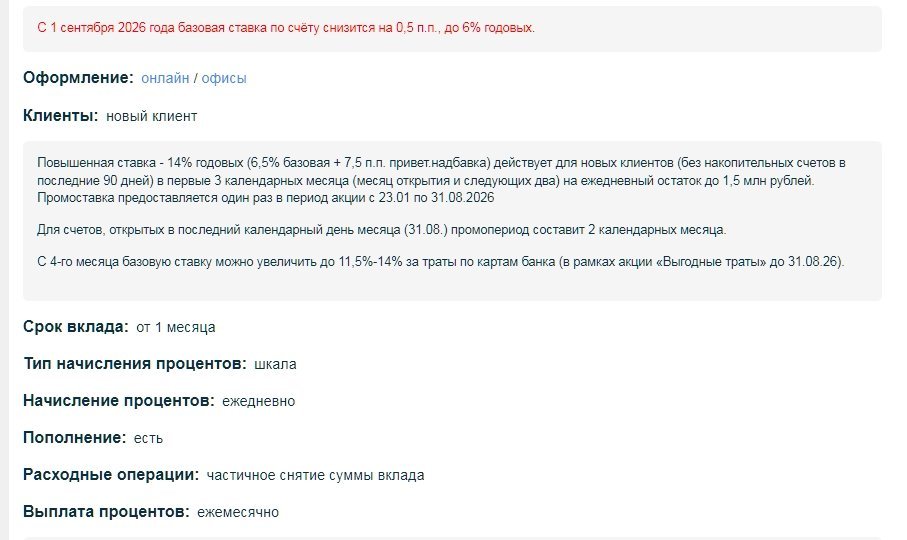 С 1 сентября 2026 года базовая ставка по счёту снизится на 0,5 п.п., до 6% годовых.

Оформление: онлайн / офисы

Клиенты: новый клиент

Повышенная ставка - 14% годовых (6,5% базовая + 7,5 п.п. привет.надбавка) действует для новых клиентов (без накопительных счетов в последние 90 дней) в первые 3 календарных месяца (месяц открытия и следующих два) на ежедневный остаток до 1,5 млн рублей. Промоставка предоставляется один раз в период акции с 23.01 по 31.08.2026

Для счетов, открытых в последний календарный день месяца (31.08.) промопериод составит 2 календарных месяца.

С 4-го месяца базовую ставку можно увеличить до 11,5%-14% за траты по картам банка (в рамках акции «Выгодные траты» до 31.08.26).

Срок вклада: от 1 месяца

Тип начисления процентов: шкала

Начисление процентов: ежедневно

Пополнение: есть

Расходные операции: частичное снятие суммы вклада

Выплата процентов: ежемесячно